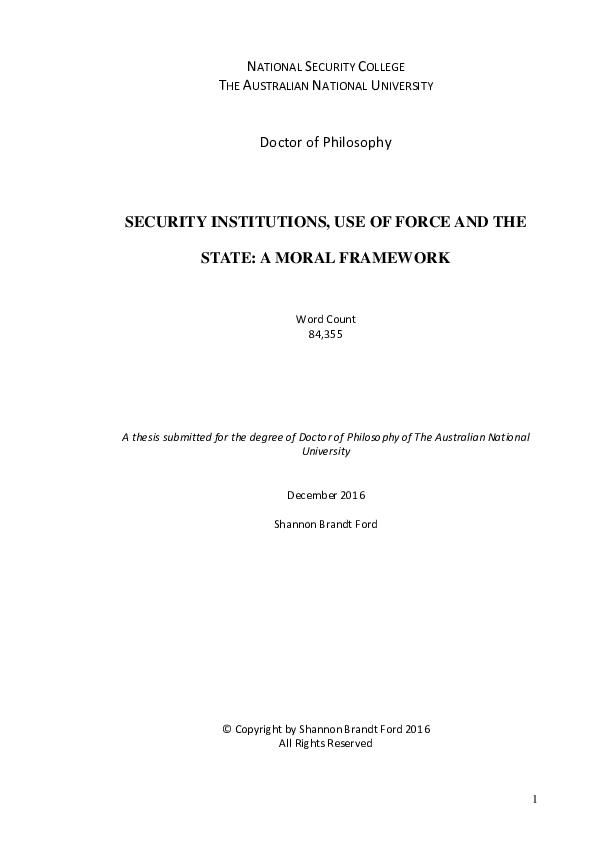 NATIONAL SECURITY COLLEGE
THE AUSTRALIAN NATIONAL UNIVERSITY

Doctor of Philosophy

SECURITY INSTITUTIONS, USE OF FORCE AND THE STATE: A MORAL FRAMEWORK

Word Count
84,355

A thesis submitted for the degree of Doctor of Philosophy of The Australian National University

December 2016

Shannon Brandt Ford

© Copyright by Shannon Brandt Ford 2016
All Rights Reserved

1